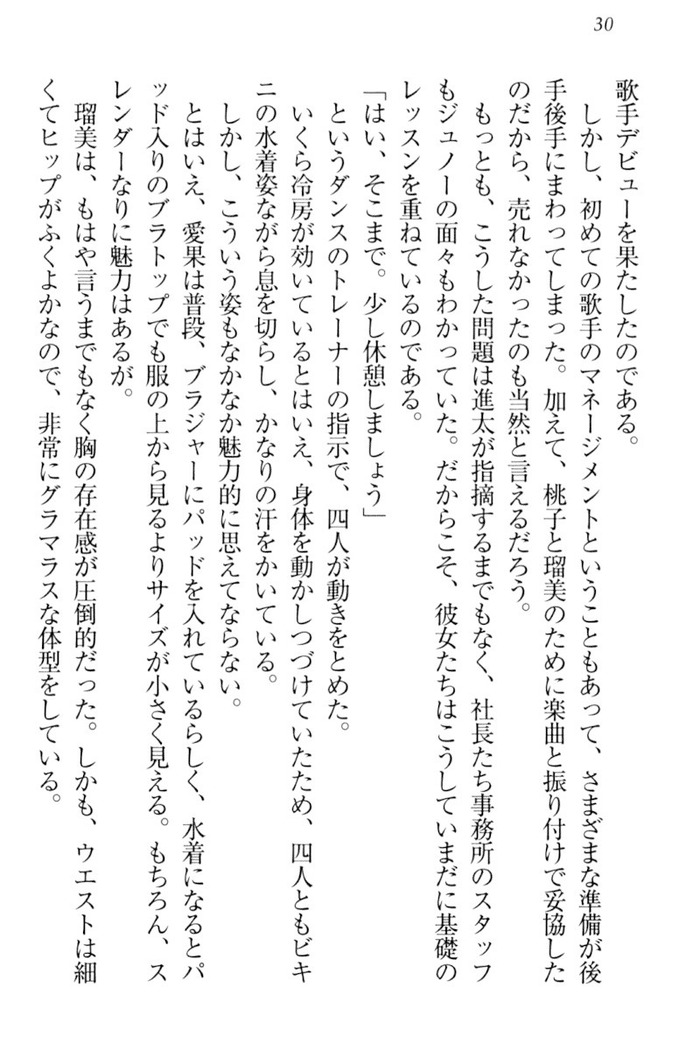 30

歌手デビューを果たしたのである。

しかし、初めての歌手のマネージメントということもあって、さまざまな準備が後手後手にまわってしまった。加えて、桃子と瑠美のために楽曲と振り付けで妥協したのだから、売れなかったのも当然と言えるだろう。

もっとも、こうした問題は進太が指摘するまでもなく、社長たち事務所のスタッフもジュノーの面々もわかっていた。だからこそ、彼女たちはこうしていまだに基礎のレッスンを重ねているのである。

「はい、そこまで。少し休憩しましょう」

というダンスのトレーナーの指示で、四人が動きをとめた。

いくら冷房が効いているとはいえ、身体を動かしつづけていたため、四人ともビキニの水着姿ながら息を切らし、かなりの汗をかいている。

しかし、こういう姿もなかなか魅力的に思えてならない。

とはいえ、愛果は普段、ブラジャーにパッドを入れているらしく、水着になるとパッド入りのブラトップでも服の上から見るよりサイズが小さく見える。もちろん、スレンダーなりに魅力はあるが。

瑠美は、もはや言うまでもなく胸の存在感が圧倒的だった。しかも、ウエストは細くてヒップがふくよかなので、非常にグラマラスな体型をしている。